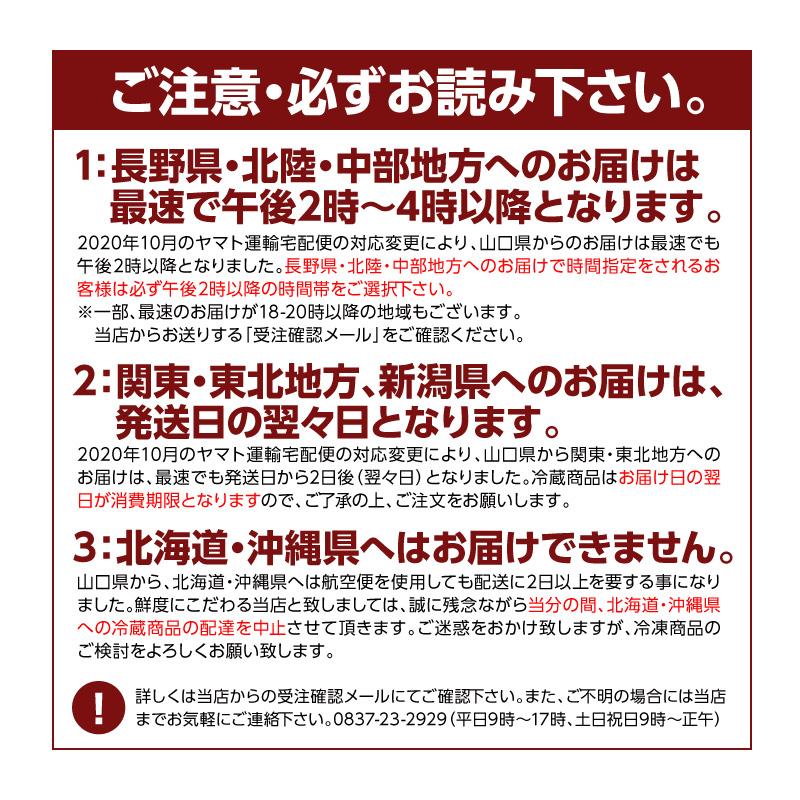 ご注意・必ずお読み下さい。

1:長野県・北陸・中部地方へのお届けは最速で午後2時～4時以降となります。

2020年10月のヤマト運輸宅配便の対応変更により、山口県からのお届けは最速でも午後2時以降となりました。長野県・北陸・中部地方へのお届けで時間指定をされるお客様は必ず午後2時以降の時間帯をご選択下さい。
※一部、最速のお届けが18-20時以降の地域もございます。
当店からお送りする「受注確認メール」をご確認ください。

2:関東・東北地方、新潟県へのお届けは、発送日の翌々日となります。

2020年10月のヤマト運輸宅配便の対応変更により、山口県から関東・東北地方へのお届けは、最速でも発送日から2日後(翌々日)となりました。冷蔵商品はお届け日の翌日が消費期限となりますので、ご了承の上、ご注文をお願いします。

3:北海道・沖縄県へはお届けできません。

山口県から、北海道・沖縄県へは航空便を使用しても配送に2日以上を要する事になりました。鮮度にこだわる当店と致しましては、誠に残念ながら当分の間、北海道・沖縄県への冷蔵商品の配達を中止させて頂きます。ご迷惑をおかけ致しますが、冷凍商品のご検討をよろしくお願い致します。

!

詳しくは当店からの受注確認メールにてご確認下さい。また、ご不明の場合には当店までお気軽にご連絡下さい。0837-23-2929(平日9時～17時、土日祝日9時～正午)